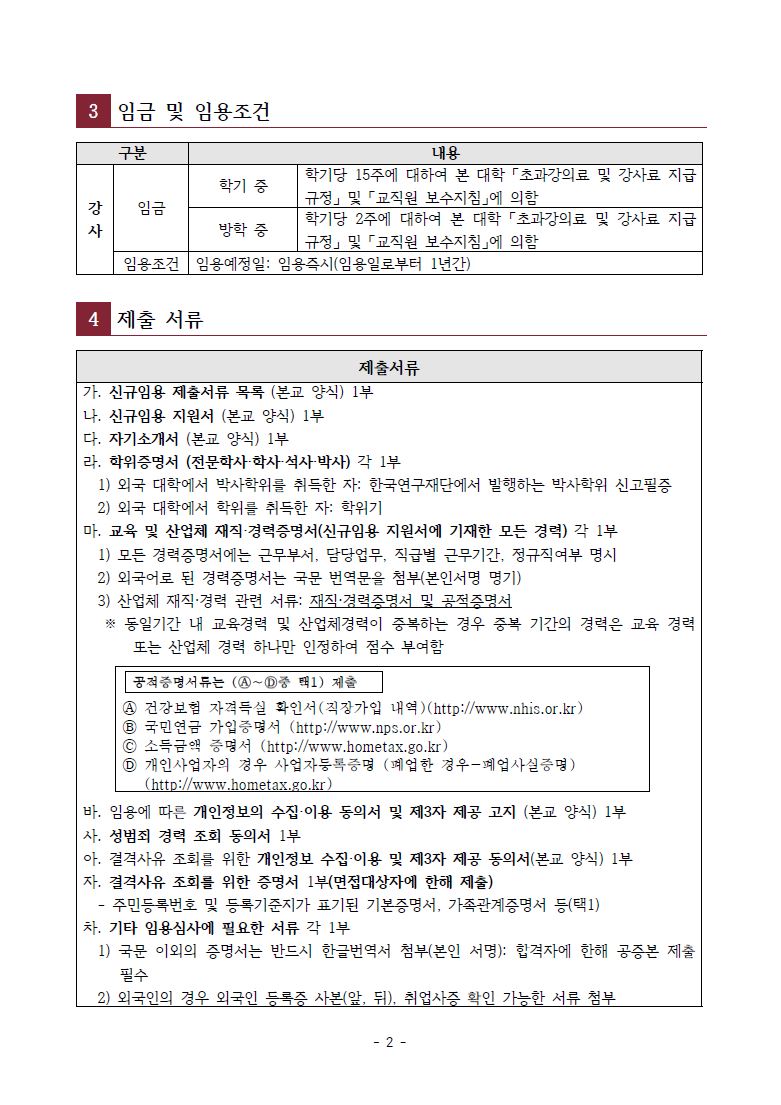 3 임금 및 임용조건

| 구분 | | | 내용 |
|---|---|---|---|
| 강사 | 임금 | 학기 중 | 학기당 15주에 대하여 본 대학「초과강의료 및 강사료 지급 규정」및「교직원 보수지침」에 의함 |
| | | 방학 중 | 학기당 2주에 대하여 본 대학「초과강의료 및 강사료 지급 규정」및「교직원 보수지침」에 의함 |
| | 임용조건 | 임용예정일: 임용즉시(임용일로부터 1년간) | |

4 제출 서류

제출서류

가. 신규임용 제출서류 목록 (본교 양식) 1부
나. 신규임용 지원서 (본교 양식) 1부
다. 자기소개서 (본교 양식) 1부
라. 학위증명서 (전문학사·학사·석사·박사) 각 1부
1) 외국 대학에서 박사학위를 취득한 자: 한국연구재단에서 발행하는 박사학위 신고필증
2) 외국 대학에서 학위를 취득한 자: 학위기
마. 교육 및 산업체 재직·경력증명서(신규임용 지원서에 기재한 모든 경력) 각 1부
1) 모든 경력증명서에는 근무부서, 담당업무, 직급별 근무기간, 정규직여부 명시
2) 외국어로 된 경력증명서는 국문 번역문을 첨부(본인서명 명기)
3) 산업체 재직·경력 관련 서류: 재직·경력증명서 및 공적증명서
※ 동일기간 내 교육경력 및 산업체경력이 중복하는 경우 중복 기간의 경력은 교육 경력 또는 산업체 경력 하나만 인정하여 점수 부여함

공적증명서류는 (Ⓐ~Ⓓ중 택1) 제출
Ⓐ 건강보험 자격득실 확인서(직장가입 내역)(http://www.nhis.or.kr)
Ⓑ 국민연금 가입증명서 (http://www.nps.or.kr)
Ⓒ 소득금액 증명서 (http://www.hometax.go.kr)
Ⓓ 개인사업자의 경우 사업자등록증명 (폐업한 경우-폐업사실증명) (http://www.hometax.go.kr)

바. 임용에 따른 개인정보의 수집·이용 동의서 및 제3자 제공 고지 (본교 양식) 1부
사. 성범죄 경력 조회 동의서 1부
아. 결격사유 조회를 위한 개인정보 수집·이용 및 제3자 제공 동의서(본교 양식) 1부
자. 결격사유 조회를 위한 증명서 1부(면접대상자에 한해 제출)
- 주민등록번호 및 등록기준지가 표기된 기본증명서, 가족관계증명서 등(택1)
차. 기타 임용심사에 필요한 서류 각 1부
1) 국문 이외의 증명서는 반드시 한글번역서 첨부(본인 서명): 합격자에 한해 공증본 제출 필수
2) 외국인의 경우 외국인 등록증 사본(앞, 뒤), 취업사증 확인 가능한 서류 첨부

- 2 -